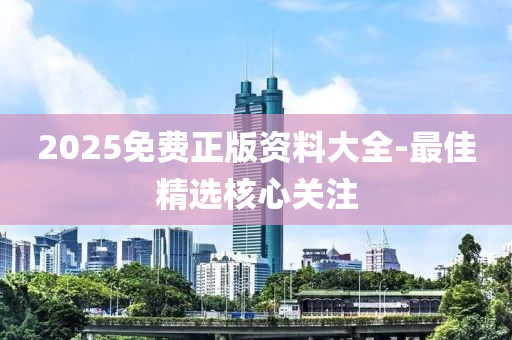 2025免费正版资料大全-最佳精选核心关注